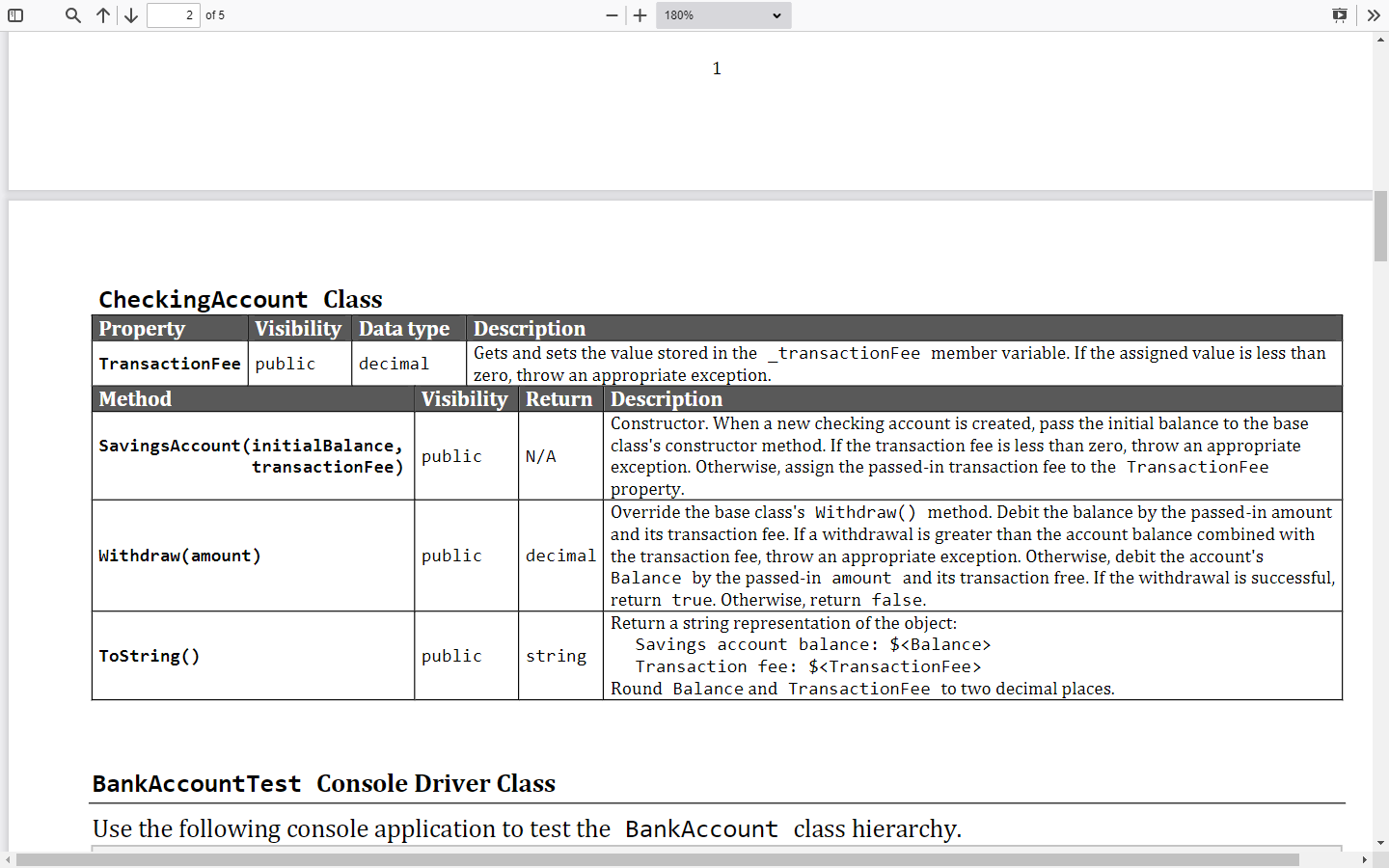 2 of 5

180%

1

CheckingAccount Class

| Property | Visibility | Data type | Description |
|---|---|---|---|
| TransactionFee | public | decimal | Gets and sets the value stored in the _transactionFee member variable. If the assigned value is less than zero, throw an appropriate exception. |

| Method | Visibility | Return | Description |
|---|---|---|---|
| SavingsAccount(initialBalance, transactionFee) | public | N/A | Constructor. When a new checking account is created, pass the initial balance to the base class's constructor method. If the transaction fee is less than zero, throw an appropriate exception. Otherwise, assign the passed-in transaction fee to the TransactionFee property. |
| Withdraw(amount) | public | decimal | Override the base class's Withdraw() method. Debit the balance by the passed-in amount and its transaction fee. If a withdrawal is greater than the account balance combined with the transaction fee, throw an appropriate exception. Otherwise, debit the account's Balance by the passed-in amount and its transaction free. If the withdrawal is successful, return true. Otherwise, return false. |
| ToString() | public | string | Return a string representation of the object: Savings account balance: $<Balance> Transaction fee: $<TransactionFee> Round Balance and TransactionFee to two decimal places. |

BankAccountTest Console Driver Class

Use the following console application to test the BankAccount class hierarchy.